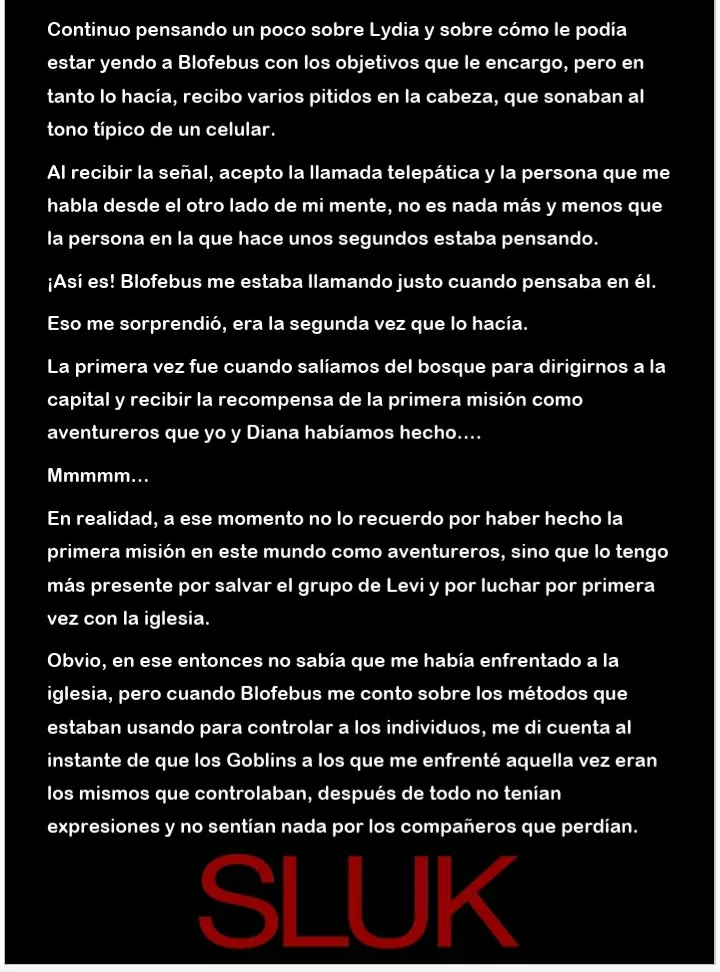 Continuo pensando un poco sobre Lydia y sobre cómo le podía estar yendo a Blofebus con los objetivos que le encargo, pero en tanto lo hacía, recibo varios pitidos en la cabeza, que sonaban al tono típico de un celular.

Al recibir la señal, acepto la llamada telepática y la persona que me habla desde el otro lado de mi mente, no es nada más y menos que la persona en la que hace unos segundos estaba pensando.

¡Así es! Blofebus me estaba llamando justo cuando pensaba en él.

Eso me sorprendió, era la segunda vez que lo hacía.

La primera vez fue cuando salíamos del bosque para dirigirnos a la capital y recibir la recompensa de la primera misión como aventureros que yo y Diana habíamos hecho....

Mmmmm...

En realidad, a ese momento no lo recuerdo por haber hecho la primera misión en este mundo como aventureros, sino que lo tengo más presente por salvar el grupo de Levi y por luchar por primera vez con la iglesia.

Obvio, en ese entonces no sabía que me había enfrentado a la iglesia, pero cuando Blofebus me conto sobre los métodos que estaban usando para controlar a los individuos, me di cuenta al instante de que los Goblins a los que me enfrenté aquella vez eran los mismos que controlaban, después de todo no tenían expresiones y no sentían nada por los compañeros que perdían.

SLUK